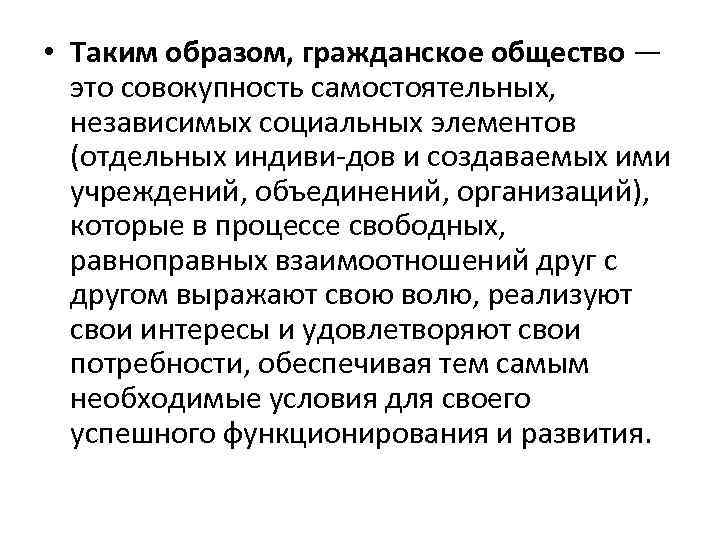 • Таким образом, гражданское общество — это совокупность самостоятельных, независимых социальных элементов (отдельных индиви-дов и создаваемых ими учреждений, объединений, организаций), которые в процессе свободных, равноправных взаимоотношений друг с другом выражают свою волю, реализуют свои интересы и удовлетворяют свои потребности, обеспечивая тем самым необходимые условия для своего успешного функционирования и развития.